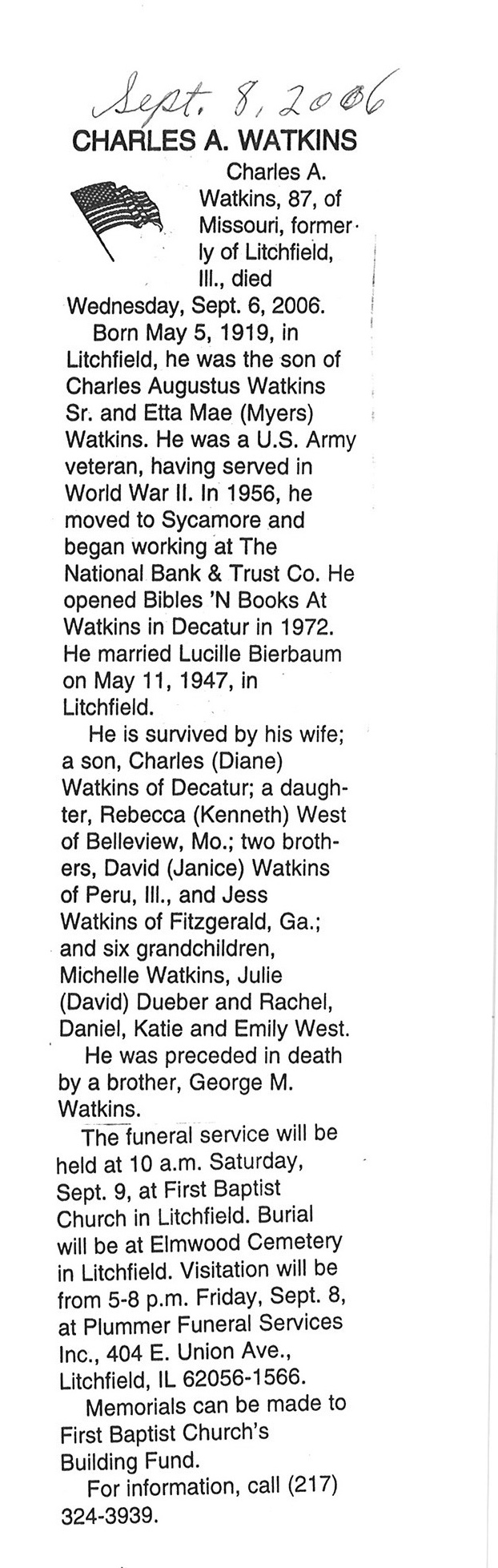 Sept. 8, 2006

CHARLES A. WATKINS

Charles A. Watkins, 87, of Missouri, formerly of Litchfield, Ill., died Wednesday, Sept. 6, 2006.

Born May 5, 1919, in Litchfield, he was the son of Charles Augustus Watkins Sr. and Etta Mae (Myers) Watkins. He was a U.S. Army veteran, having served in World War II. In 1956, he moved to Sycamore and began working at The National Bank & Trust Co. He opened Bibles 'N Books At Watkins in Decatur in 1972. He married Lucille Bierbaum on May 11, 1947, in Litchfield.

He is survived by his wife; a son, Charles (Diane) Watkins of Decatur; a daughter, Rebecca (Kenneth) West of Belleview, Mo.; two brothers, David (Janice) Watkins of Peru, Ill., and Jess Watkins of Fitzgerald, Ga.; and six grandchildren, Michelle Watkins, Julie (David) Dueber and Rachel, Daniel, Katie and Emily West.

He was preceded in death by a brother, George M. Watkins.

The funeral service will be held at 10 a.m. Saturday, Sept. 9, at First Baptist Church in Litchfield. Burial will be at Elmwood Cemetery in Litchfield. Visitation will be from 5-8 p.m. Friday, Sept. 8, at Plummer Funeral Services Inc., 404 E. Union Ave., Litchfield, IL 62056-1566.

Memorials can be made to First Baptist Church's Building Fund.

For information, call (217) 324-3939.